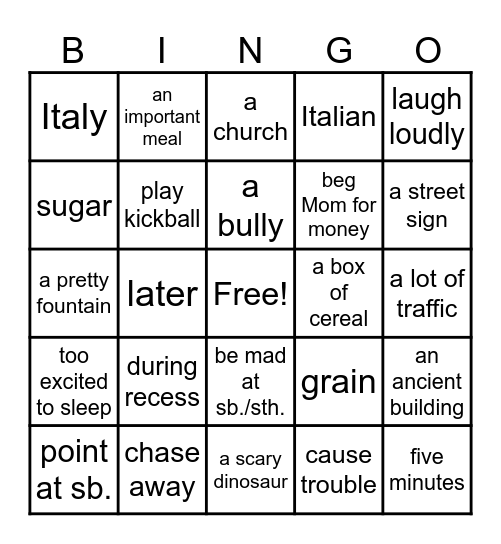 | B | I | N | G | O |
|---|---|---|---|---|
| Italy | an important meal | a church | Italian | laugh loudly |
| sugar | play kickball | a bully | beg Mom for money | a street sign |
| a pretty fountain | later | Free! | a box of cereal | a lot of traffic |
| too excited to sleep | during recess | be mad at sb./sth. | grain | an ancient building |
| point at sb. | chase away | a scary dinosaur | cause trouble | five minutes |